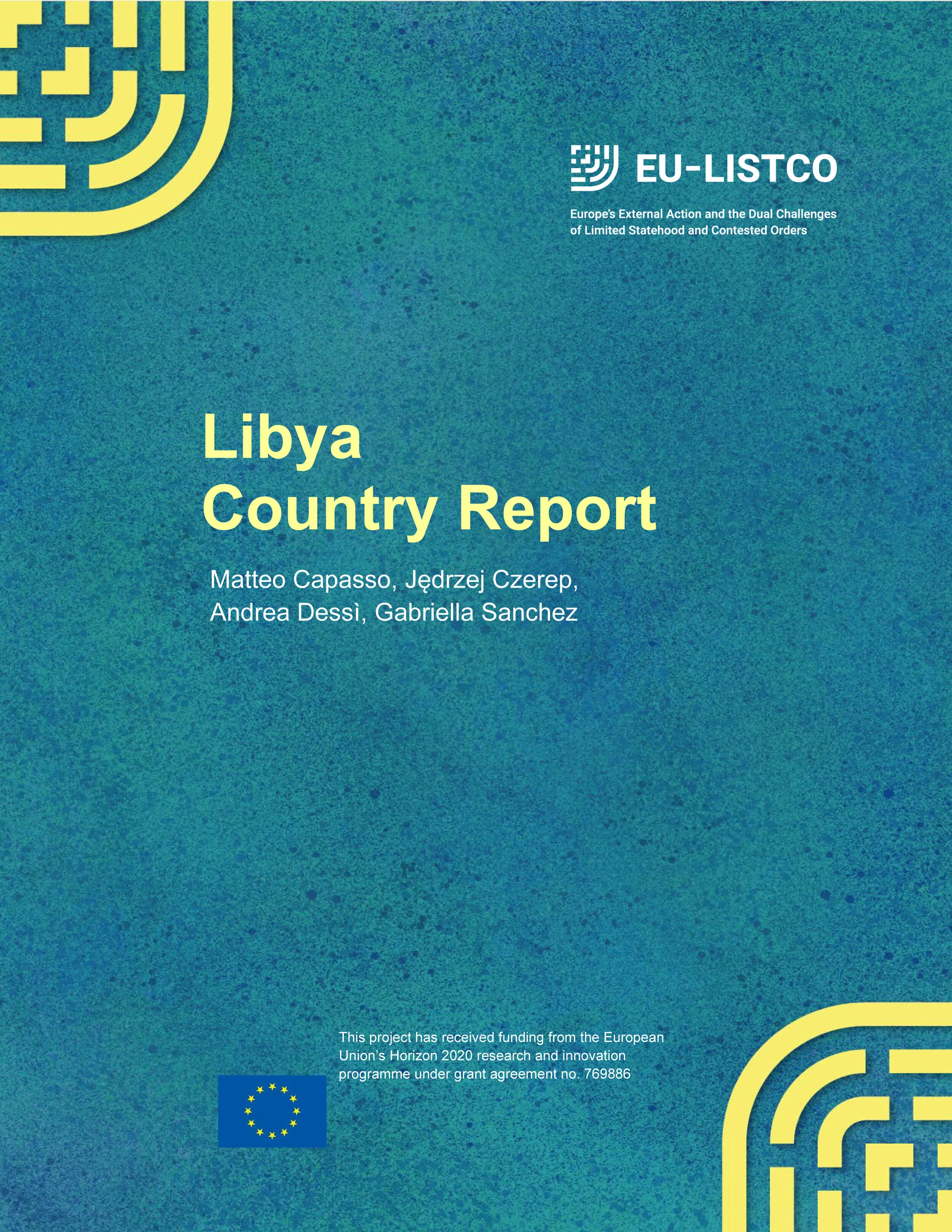 EU-LISTCO

Europe's External Action and the Dual Challenges of Limited Statehood and Contested Orders

Libya
Country Report

Matteo Capasso, Jędrzej Czerep, Andrea Dessì, Gabriella Sanchez

This project has received funding from the European Union's Horizon 2020 research and innovation programme under grant agreement no. 769886